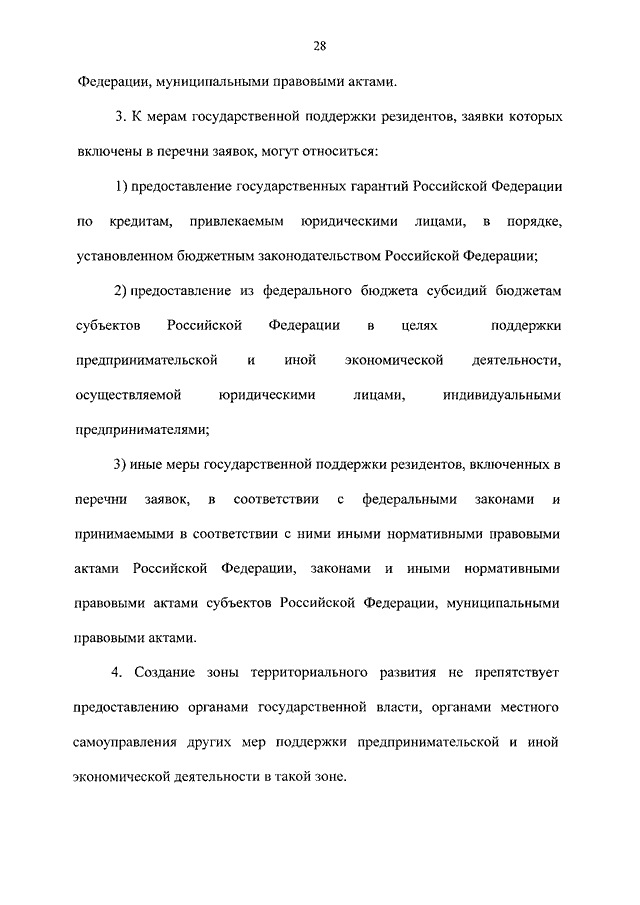 28

Федерации, муниципальными правовыми актами.

3. К мерам государственной поддержки резидентов, заявки которых включены в перечни заявок, могут относиться:

1) предоставление государственных гарантий Российской Федерации по кредитам, привлекаемым юридическими лицами, в порядке, установленном бюджетным законодательством Российской Федерации;

2) предоставление из федерального бюджета субсидий бюджетам субъектов Российской Федерации в целях поддержки предпринимательской и иной экономической деятельности, осуществляемой юридическими лицами, индивидуальными предпринимателями;

3) иные меры государственной поддержки резидентов, включенных в перечни заявок, в соответствии с федеральными законами и принимаемыми в соответствии с ними иными нормативными правовыми актами Российской Федерации, законами и иными нормативными правовыми актами субъектов Российской Федерации, муниципальными правовыми актами.

4. Создание зоны территориального развития не препятствует предоставлению органами государственной власти, органами местного самоуправления других мер поддержки предпринимательской и иной экономической деятельности в такой зоне.